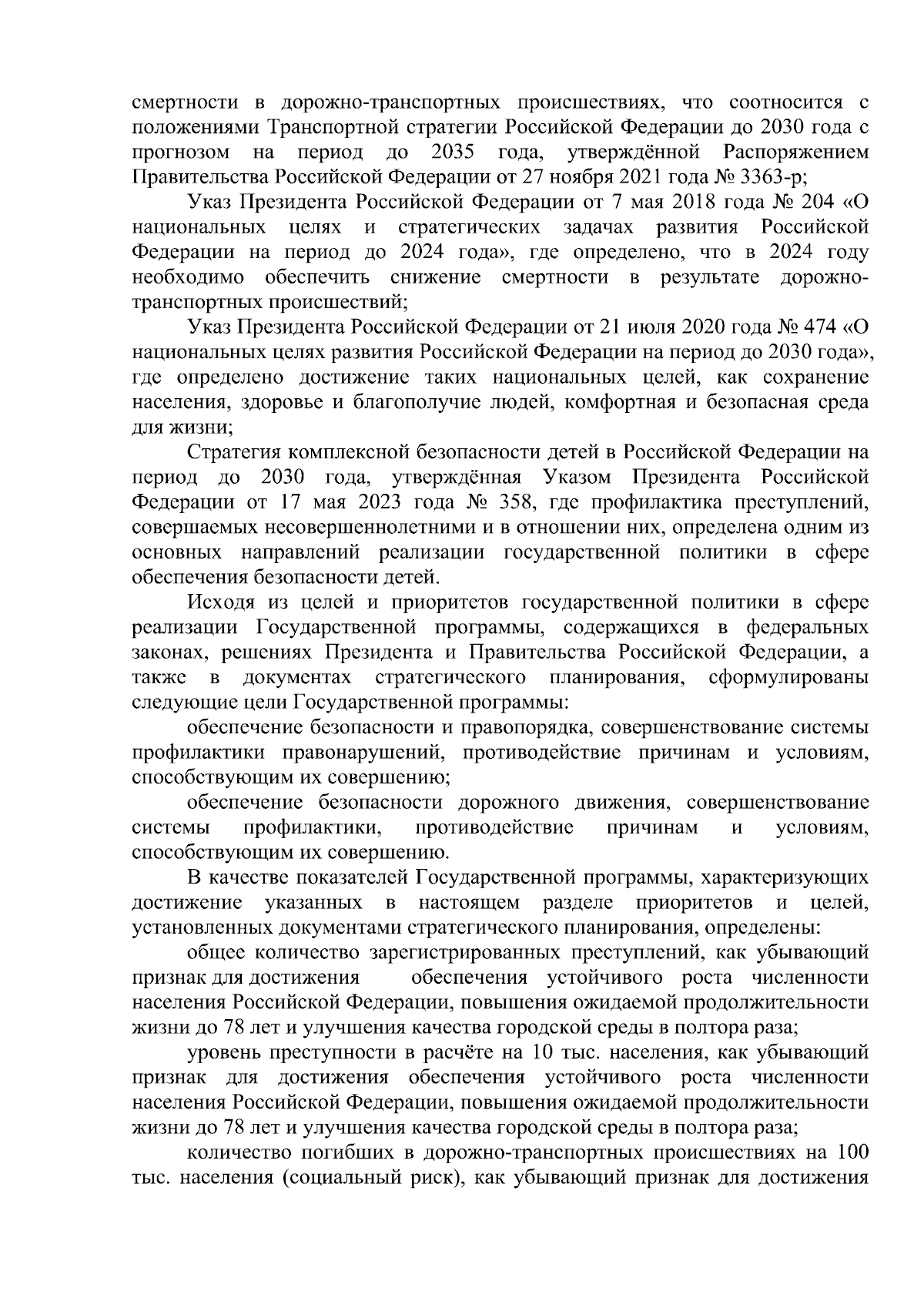 смертности в дорожно-транспортных происшествиях, что соотносится с положениями Транспортной стратегии Российской Федерации до 2030 года с прогнозом на период до 2035 года, утверждённой Распоряжением Правительства Российской Федерации от 27 ноября 2021 года № 3363-р;

Указ Президента Российской Федерации от 7 мая 2018 года № 204 «О национальных целях и стратегических задачах развития Российской Федерации на период до 2024 года», где определено, что в 2024 году необходимо обеспечить снижение смертности в результате дорожно-транспортных происшествий;

Указ Президента Российской Федерации от 21 июля 2020 года № 474 «О национальных целях развития Российской Федерации на период до 2030 года», где определено достижение таких национальных целей, как сохранение населения, здоровье и благополучие людей, комфортная и безопасная среда для жизни;

Стратегия комплексной безопасности детей в Российской Федерации на период до 2030 года, утверждённая Указом Президента Российской Федерации от 17 мая 2023 года № 358, где профилактика преступлений, совершаемых несовершеннолетними и в отношении них, определена одним из основных направлений реализации государственной политики в сфере обеспечения безопасности детей.

Исходя из целей и приоритетов государственной политики в сфере реализации Государственной программы, содержащихся в федеральных законах, решениях Президента и Правительства Российской Федерации, а также в документах стратегического планирования, сформулированы следующие цели Государственной программы:

обеспечение безопасности и правопорядка, совершенствование системы профилактики правонарушений, противодействие причинам и условиям, способствующим их совершению;

обеспечение безопасности дорожного движения, совершенствование системы профилактики, противодействие причинам и условиям, способствующим их совершению.

В качестве показателей Государственной программы, характеризующих достижение указанных в настоящем разделе приоритетов и целей, установленных документами стратегического планирования, определены:

общее количество зарегистрированных преступлений, как убывающий признак для достижения обеспечения устойчивого роста численности населения Российской Федерации, повышения ожидаемой продолжительности жизни до 78 лет и улучшения качества городской среды в полтора раза;

уровень преступности в расчёте на 10 тыс. населения, как убывающий признак для достижения обеспечения устойчивого роста численности населения Российской Федерации, повышения ожидаемой продолжительности жизни до 78 лет и улучшения качества городской среды в полтора раза;

количество погибших в дорожно-транспортных происшествиях на 100 тыс. населения (социальный риск), как убывающий признак для достижения